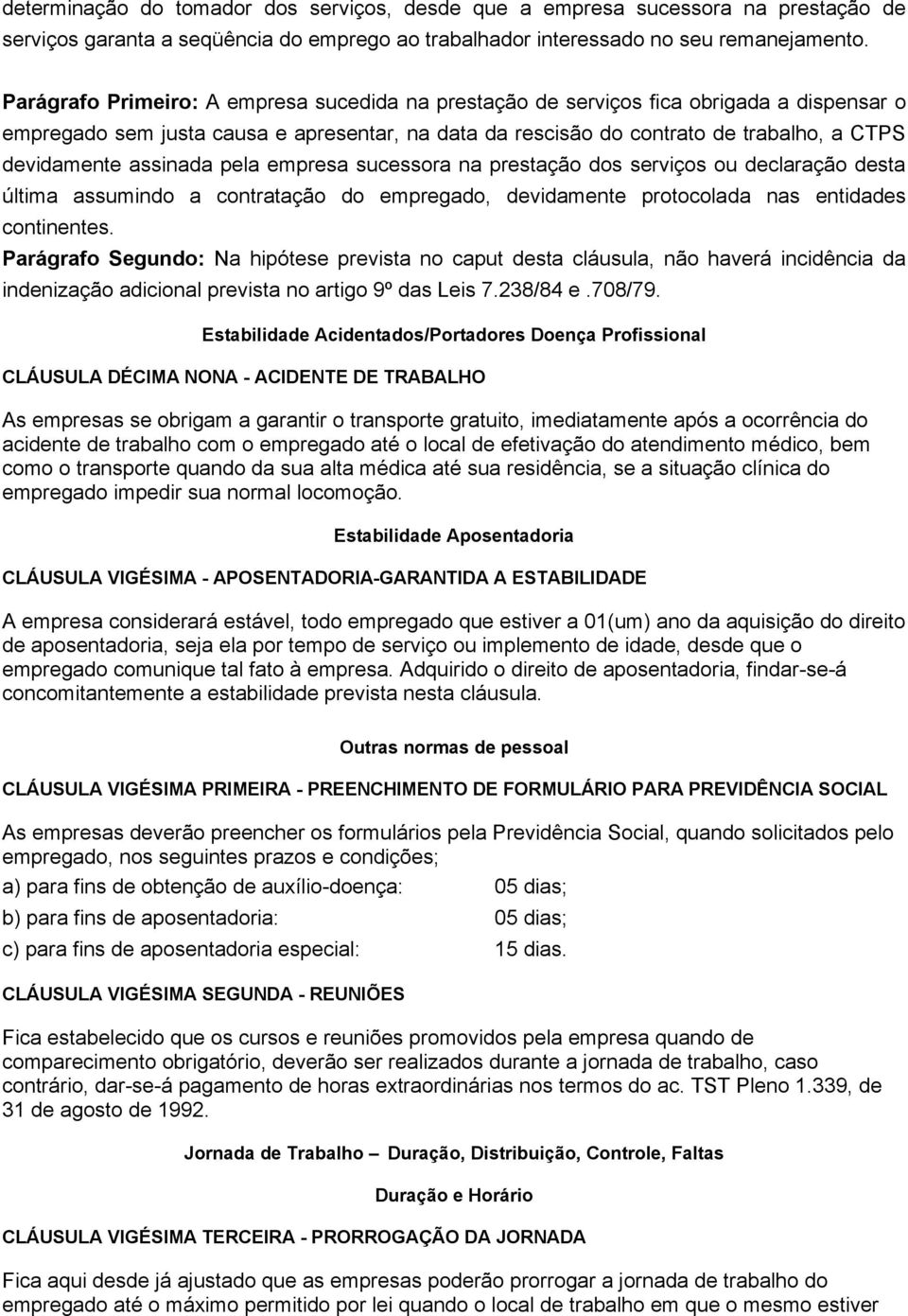 determinação do tomador dos serviços, desde que a empresa sucessora na prestação de serviços garanta a seqüência do emprego ao trabalhador interessado no seu remanejamento.

Parágrafo Primeiro: A empresa sucedida na prestação de serviços fica obrigada a dispensar o empregado sem justa causa e apresentar, na data da rescisão do contrato de trabalho, a CTPS devidamente assinada pela empresa sucessora na prestação dos serviços ou declaração desta última assumindo a contratação do empregado, devidamente protocolada nas entidades continentes.

Parágrafo Segundo: Na hipótese prevista no caput desta cláusula, não haverá incidência da indenização adicional prevista no artigo 9º das Leis 7.238/84 e .708/79.

Estabilidade Acidentados/Portadores Doença Profissional

CLÁUSULA DÉCIMA NONA - ACIDENTE DE TRABALHO

As empresas se obrigam a garantir o transporte gratuito, imediatamente após a ocorrência do acidente de trabalho com o empregado até o local de efetivação do atendimento médico, bem como o transporte quando da sua alta médica até sua residência, se a situação clínica do empregado impedir sua normal locomoção.

Estabilidade Aposentadoria

CLÁUSULA VIGÉSIMA - APOSENTADORIA-GARANTIDA A ESTABILIDADE

A empresa considerará estável, todo empregado que estiver a 01(um) ano da aquisição do direito de aposentadoria, seja ela por tempo de serviço ou implemento de idade, desde que o empregado comunique tal fato à empresa. Adquirido o direito de aposentadoria, findar-se-á concomitantemente a estabilidade prevista nesta cláusula.

Outras normas de pessoal

CLÁUSULA VIGÉSIMA PRIMEIRA - PREENCHIMENTO DE FORMULÁRIO PARA PREVIDÊNCIA SOCIAL

As empresas deverão preencher os formulários pela Previdência Social, quando solicitados pelo empregado, nos seguintes prazos e condições;

a) para fins de obtenção de auxílio-doença: 05 dias;

b) para fins de aposentadoria: 05 dias;

c) para fins de aposentadoria especial: 15 dias.

CLÁUSULA VIGÉSIMA SEGUNDA - REUNIÕES

Fica estabelecido que os cursos e reuniões promovidos pela empresa quando de comparecimento obrigatório, deverão ser realizados durante a jornada de trabalho, caso contrário, dar-se-á pagamento de horas extraordinárias nos termos do ac. TST Pleno 1.339, de 31 de agosto de 1992.

Jornada de Trabalho – Duração, Distribuição, Controle, Faltas

Duração e Horário

CLÁUSULA VIGÉSIMA TERCEIRA - PRORROGAÇÃO DA JORNADA

Fica aqui desde já ajustado que as empresas poderão prorrogar a jornada de trabalho do empregado até o máximo permitido por lei quando o local de trabalho em que o mesmo estiver